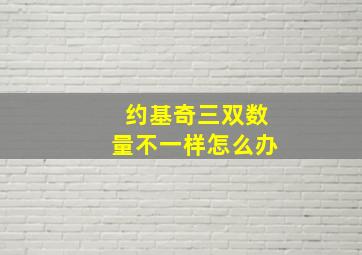 约基奇三双数量不一样怎么办